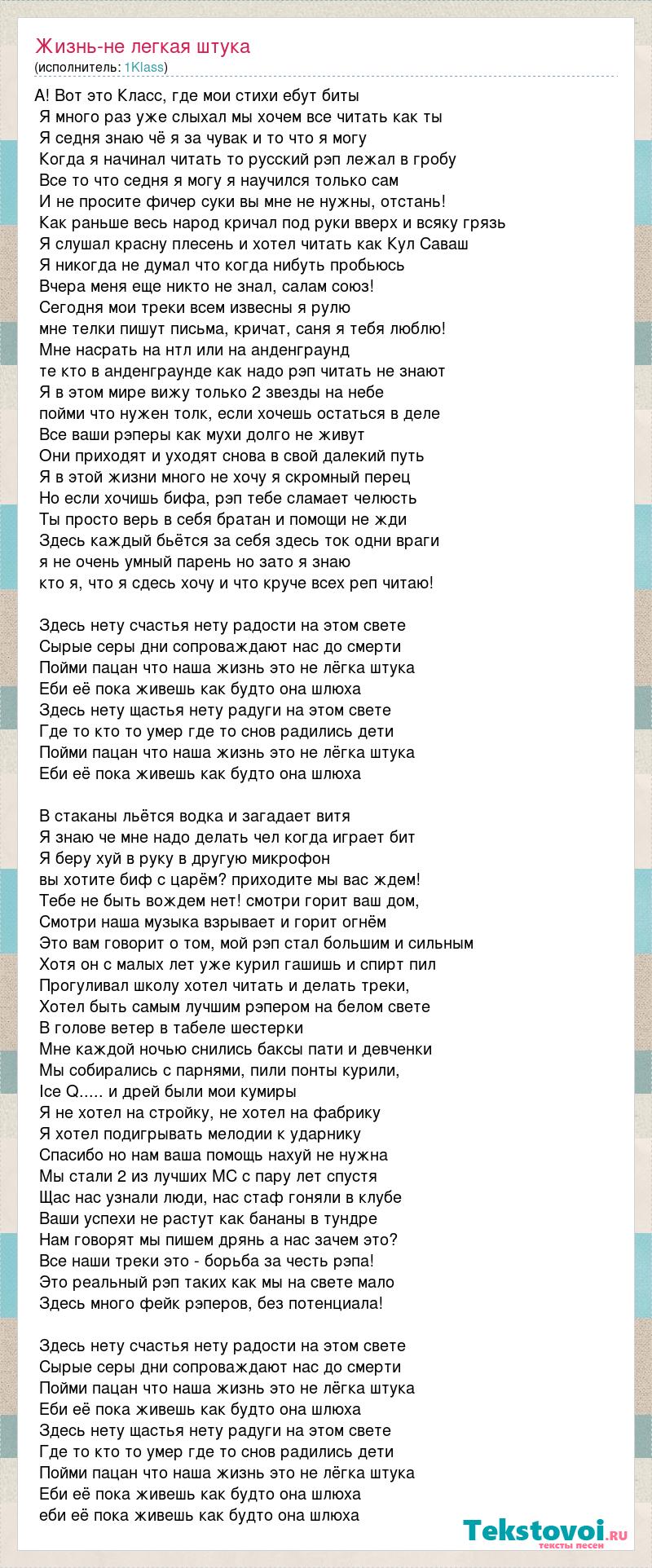 Жизнь-не легкая штука
(исполнитель: 1Klass)

А! Вот это Класс, где мои стихи ебут биты
Я много раз уже слыхал мы хочем все читать как ты
Я седня знаю чё я за чувак и то что я могу
Когда я начинал читать то русский рэп лежал в гробу
Все то что седня я могу я научился только сам
И не просите фичер суки вы мне не нужны, отстань!
Как раньше весь народ кричал под руки вверх и всяку грязь
Я слушал красну плесень и хотел читать как Кул Саваш
Я никогда не думал что когда нибуть пробьюсь
Вчера меня еще никто не знал, салам союз!
Сегодня мои треки всем извесны я рулю
мне телки пишут письма, кричат, саня я тебя люблю!
Мне насрать на нтл или на анденграунд
те кто в анденграунде как надо рэп читать не знают
Я в этом мире вижу только 2 звезды на небе
пойми что нужен толк, если хочешь остаться в деле
Все ваши рэперы как мухи долго не живут
Они приходят и уходят снова в свой далекий путь
Я в этой жизни много не хочу я скромный перец
Но если хочишь бифа, рэп тебе сламает челюсть
Ты просто верь в себя братан и помощи не жди
Здесь каждый бьётся за себя здесь ток одни враги
я не очень умный парень но зато я знаю
кто я, что я сдесь хочу и что круче всех реп читаю!

Здесь нету счастья нету радости на этом свете
Сырые серы дни сопроваждают нас до смерти
Пойми пацан что наша жизнь это не лёгка штука
Еби её пока живешь как будто она шлюха
Здесь нету щастья нету радуги на этом свете
Где то кто то умер где то снов радились дети
Пойми пацан что наша жизнь это не лёгка штука
Еби её пока живешь как будто она шлюха

В стаканы льётся водка и загадает витя
Я знаю че мне надо делать чел когда играет бит
Я беру хуй в руку в другую микрофон
вы хотите биф с царём? приходите мы вас ждем!
Тебе не быть вождем нет! смотри горит ваш дом,
Смотри наша музыка взрывает и горит огнём
Это вам говорит о том, мой рэп стал большим и сильным
Хотя он с малых лет уже курил гашишь и спирт пил
Прогуливал школу хотел читать и делать треки,
Хотел быть самым лучшим рэпером на белом свете
В голове ветер в табеле шестерки
Мне каждой ночью снились баксы пати и девченки
Мы собирались с парнями, пили понты курили,
Ice Q..... и дрей были мои кумиры
Я не хотел на стройку, не хотел на фабрику
Я хотел подигрывать мелодии к ударнику
Спасибо но нам ваша помощь нахуй не нужна
Мы стали 2 из лучших МС с пару лет спустя
Щас нас узнали люди, нас стаф гоняли в клубе
Ваши успехи не растут как бананы в тундре
Нам говорят мы пишем дрянь а нас зачем это?
Все наши треки это - борьба за честь рэпа!
Это реальный рэп таких как мы на свете мало
Здесь много фейк рэперов, без потенциала!

Здесь нету счастья нету радости на этом свете
Сырые серы дни сопроваждают нас до смерти
Пойми пацан что наша жизнь это не лёгка штука
Еби её пока живешь как будто она шлюха
Здесь нету щастья нету радуги на этом свете
Где то кто то умер где то снов радились дети
Пойми пацан что наша жизнь это не лёгка штука
Еби её пока живешь как будто она шлюха
еби её пока живешь как будто она шлюха

Tekstovoi.ru
тексты песен